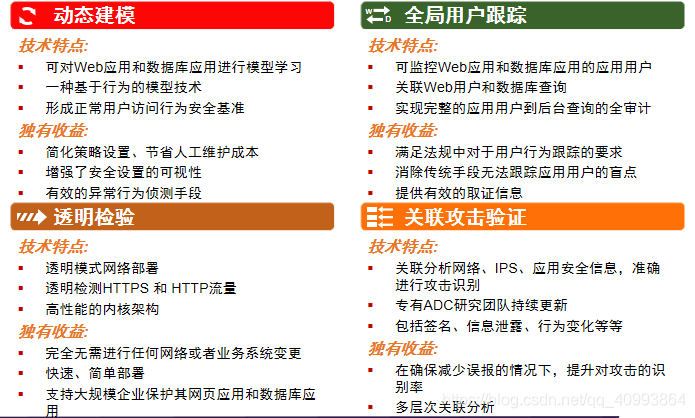 动态建模

技术特点:

- 可对Web应用和数据库应用进行模型学习
- 一种基于行为的模型技术
- 形成正常用户访问行为安全基准

独有收益:

- 简化策略设置、节省人工维护成本
- 增强了安全设置的可视性
- 有效的异常行为侦测手段

透明检验

技术特点:

- 透明模式网络部署
- 透明检测HTTPS 和 HTTP流量
- 高性能的内核架构

独有收益:

- 完全无需进行任何网络或者业务系统变更
- 快速、简单部署
- 支持大规模企业保护其网页应用和数据库应用

全局用户跟踪

技术特点:

- 可监控Web应用和数据库应用的应用用户
- 关联Web用户和数据库查询
- 实现完整的应用用户到后台查询的全审计

独有收益:

- 满足法规中对于用户行为跟踪的要求
- 消除传统手段无法跟踪应用用户的盲点
- 提供有效的取证信息

关联攻击验证

技术特点:

- 关联分析网络、IPS、应用安全信息，准确进行攻击识别
- 专有ADC研究团队持续更新
- 包括签名、信息泄露、行为变化等等

独有收益:

- 在确保减少误报的情况下，提升对攻击的识别率
- 多层次关联分析

https://blog.csdn.net/qq_40993864